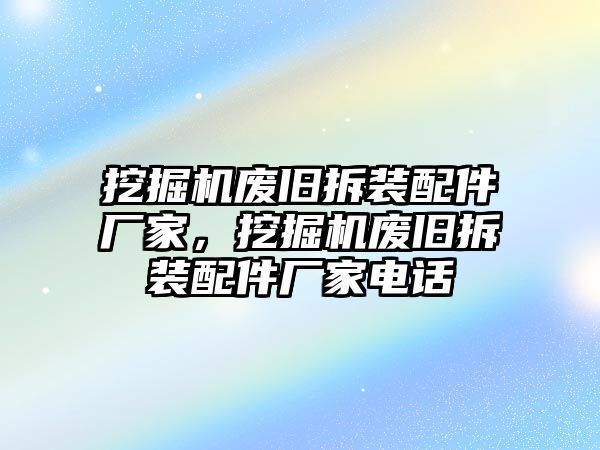 挖掘机废旧拆装配件厂家，挖掘机废旧拆装配件厂家电话